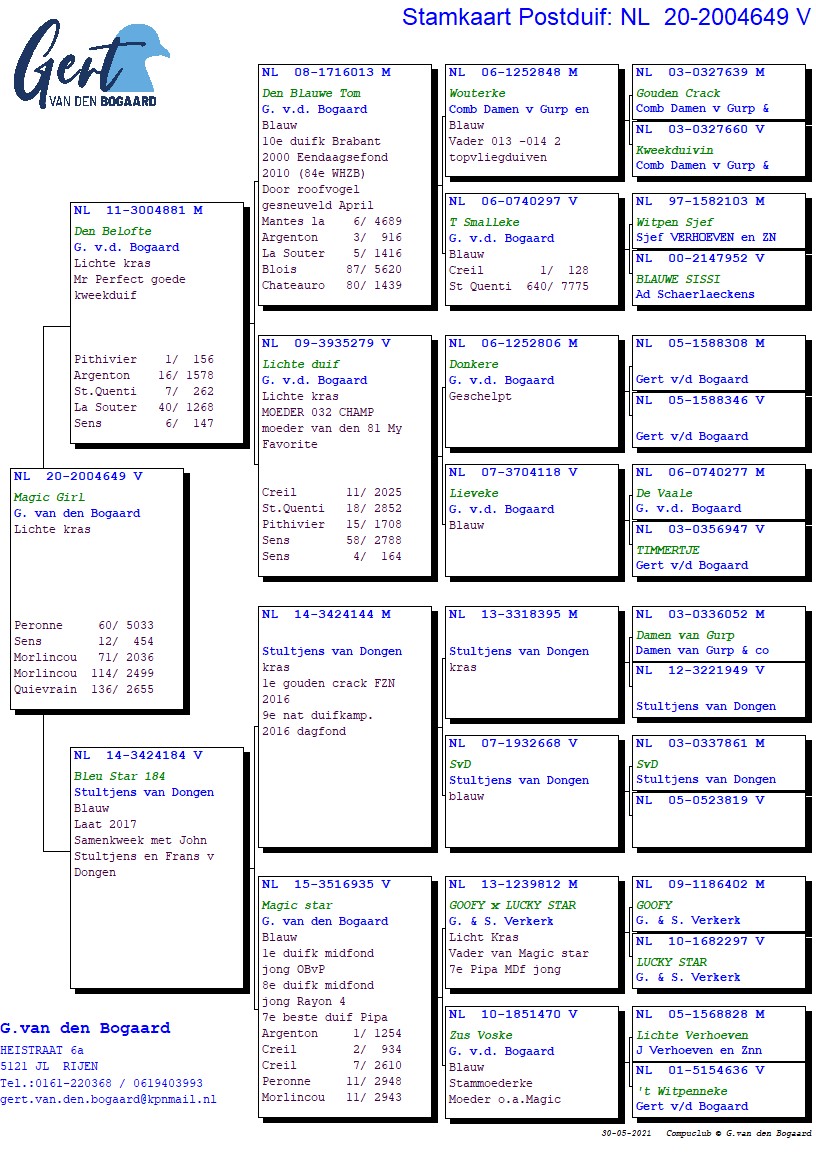 Gert
VAN DEN BOGAARD

Stamkaart Postduif: NL 20-2004649 V

NL 20-2004649 V
Magic Girl
G. van den Bogaard
Lichte kras

Peronne 60/ 5033
Sens 12/ 454
Morlincou 71/ 2036
Morlincou 114/ 2499
Quievrain 136/ 2655

NL 11-3004881 M
Den Belofte
G. v.d. Bogaard
Lichte kras
Mr Perfect goede kweekduif

Pithivier 1/ 156
Argenton 16/ 1578
St.Quenti 7/ 262
La Souter 40/ 1268
Sens 6/ 147

NL 14-3424184 V
Bleu Star 184
Stultjens van Dongen
Blauw
Laat 2017
Samenkweek met John Stultjens en Frans v Dongen

NL 08-1716013 M
Den Blauwe Tom
G. v.d. Bogaard
Blauw
10e duifk Brabant
2000 Eendaagsefond
2010 (84e WHZB)
Door roofvogel
gesneuveld April
Mantes la 6/ 4689
Argenton 3/ 916
La Souter 5/ 1416
Blois 87/ 5620
Chateauro 80/ 1439

NL 09-3935279 V
Lichte duif
G. v.d. Bogaard
Lichte kras
MOEDER 032 CHAMP
moeder van den 81 My Favorite

Creil 11/ 2025
St.Quenti 18/ 2852
Pithivier 15/ 1708
Sens 58/ 2788
Sens 4/ 164

NL 14-3424144 M

Stultjens van Dongen
kras
1e gouden crack FZN
2016
9e nat duifkamp.
2016 dagfond

NL 15-3516935 V
Magic star
G. van den Bogaard
Blauw
1e duifk midfond
jong OBvP
8e duifk midfond
jong Rayon 4
7e beste duif Pipa
Argenton 1/ 1254
Creil 2/ 934
Creil 7/ 2610
Peronne 11/ 2948
Morlincou 11/ 2943

NL 06-1252848 M
Wouterke
Comb Damen v Gurp en
Blauw
Vader 013 -014 2
topvliegduiven

NL 06-0740297 V
T Smalleke
G. v.d. Bogaard
Blauw
Creil 1/ 128
St Quenti 640/ 7775

NL 06-1252806 M
Donkere
G. v.d. Bogaard
Geschelpt

NL 07-3704118 V
Lieveke
G. v.d. Bogaard
Blauw

NL 13-3318395 M

Stultjens van Dongen
kras

NL 07-1932668 V
SvD
Stultjens van Dongen
blauw

NL 13-1239812 M
GOOFY x LUCKY STAR
G. & S. Verkerk
Licht Kras
Vader van Magic star
7e Pipa MDf jong

NL 10-1851470 V
Zus Voske
G. v.d. Bogaard
Blauw
Stammoederke
Moeder o.a.Magic

NL 03-0327639 M
Gouden Crack
Comb Damen v Gurp &

NL 03-0327660 V
Kweekduivin
Comb Damen v Gurp &

NL 97-1582103 M
Witpen Sjef
Sjef VERHOEVEN en ZN

NL 00-2147952 V
BLAUWE SISSI
Ad Schaerlaeckens

NL 05-1588308 M

Gert v/d Bogaard

NL 05-1588346 V

Gert v/d Bogaard

NL 06-0740277 M
De Vaale
G. v.d. Bogaard

NL 03-0356947 V
TIMMERTJE
Gert v/d Bogaard

NL 03-0336052 M
Damen van Gurp
Damen van Gurp & co

NL 12-3221949 V

Stultjens van Dongen

NL 03-0337861 M
SvD
Stultjens van Dongen

NL 05-0523819 V

NL 09-1186402 M
GOOFY
G. & S. Verkerk

NL 10-1682297 V
LUCKY STAR
G. & S. Verkerk

NL 05-1568828 M
Lichte Verhoeven
J Verhoeven en Znn

NL 01-5154636 V
't Witpenneke
Gert v/d Bogaard

G.van den Bogaard
HEISTRAAT 6a
5121 JL RIJEN
Tel.:0161-220368 / 0619403993
gert.van.den.bogaard@kpnmail.nl

30-05-2021 Compuclub © G.van den Bogaard